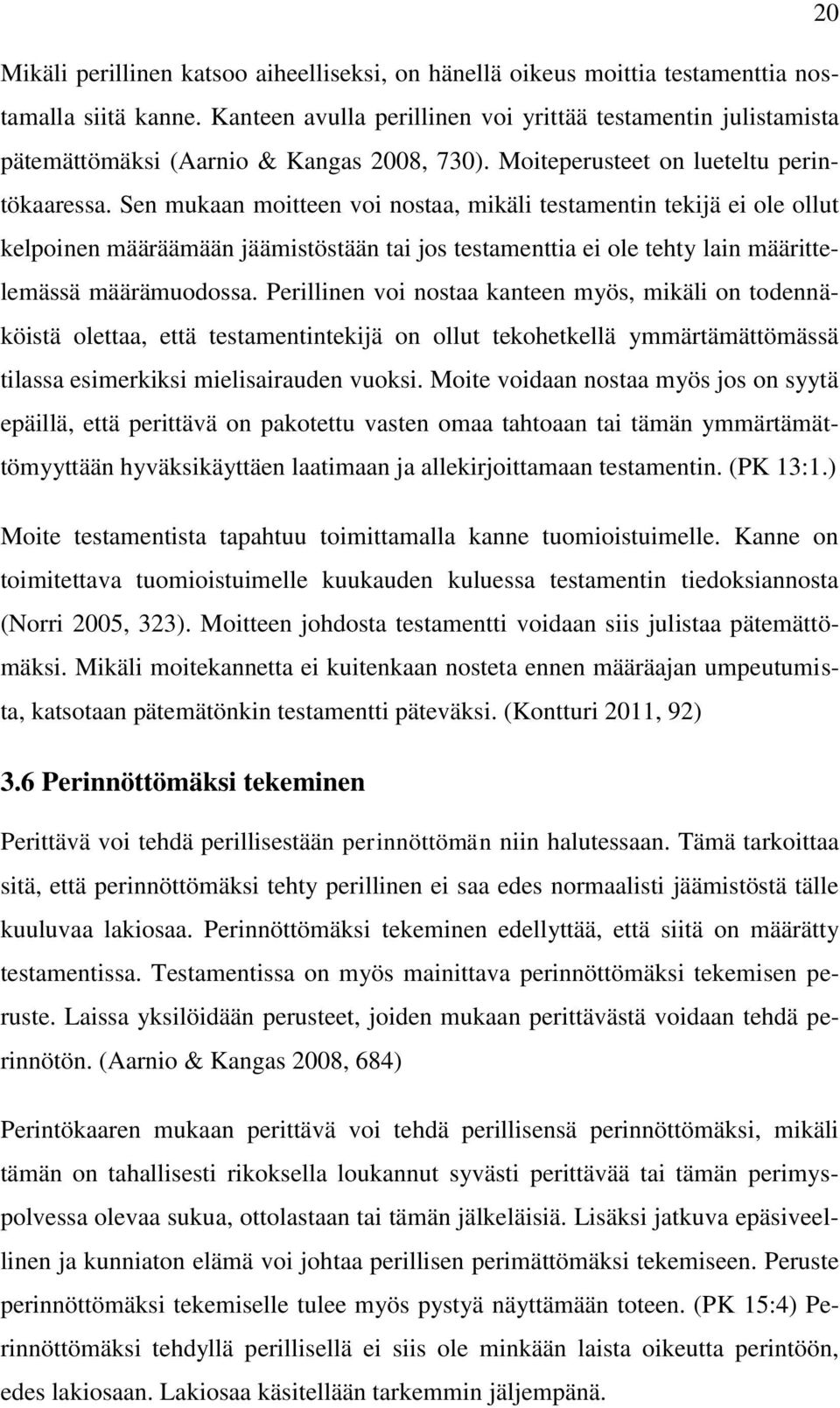 20

Mikäli perillinen katsoo aiheelliseksi, on hänellä oikeus moittia testamenttia nostamalla siitä kanne. Kanteen avulla perillinen voi yrittää testamentin julistamista pätemättömäksi (Aarnio & Kangas 2008, 730). Moiteperusteet on lueteltu perintökaaressa. Sen mukaan moitteen voi nostaa, mikäli testamentin tekijä ei ole ollut kelpoinen määräämään jäämistöstään tai jos testamenttia ei ole tehty lain määrittelemässä määrämuodossa. Perillinen voi nostaa kanteen myös, mikäli on todennäköistä olettaa, että testamentintekijä on ollut tekohetkellä ymmärtämättömässä tilassa esimerkiksi mielisairauden vuoksi. Moite voidaan nostaa myös jos on syytä epäillä, että perittävä on pakotettu vasten omaa tahtoaan tai tämän ymmärtämättömyyttään hyväksikäyttäen laatimaan ja allekirjoittamaan testamentin. (PK 13:1.)

Moite testamentista tapahtuu toimittamalla kanne tuomioistuimelle. Kanne on toimitettava tuomioistuimelle kuukauden kuluessa testamentin tiedoksiannosta (Norri 2005, 323). Moitteen johdosta testamentti voidaan siis julistaa pätemättömäksi. Mikäli moitekannetta ei kuitenkaan nosteta ennen määräajan umpeutumista, katsotaan pätemätönkin testamentti päteväksi. (Kontturi 2011, 92)

3.6 Perinnöttömäksi tekeminen

Perittävä voi tehdä perillisestään perinnöttömän niin halutessaan. Tämä tarkoittaa sitä, että perinnöttömäksi tehty perillinen ei saa edes normaalisti jäämistöstä tälle kuuluvaa lakiosaa. Perinnöttömäksi tekeminen edellyttää, että siitä on määrätty testamentissa. Testamentissa on myös mainittava perinnöttömäksi tekemisen peruste. Laissa yksilöidään perusteet, joiden mukaan perittävästä voidaan tehdä perinnötön. (Aarnio & Kangas 2008, 684)

Perintökaaren mukaan perittävä voi tehdä perillisensä perinnöttömäksi, mikäli tämän on tahallisesti rikoksella loukannut syvästi perittävää tai tämän perimyspolvessa olevaa sukua, ottolastaan tai tämän jälkeläisiä. Lisäksi jatkuva epäsiveellinen ja kunniaton elämä voi johtaa perillisen perimättömäksi tekemiseen. Peruste perinnöttömäksi tekemiselle tulee myös pystyä näyttämään toteen. (PK 15:4) Perinnöttömäksi tehdyllä perillisellä ei siis ole minkään laista oikeutta perintöön, edes lakiosaan. Lakiosaa käsitellään tarkemmin jäljempänä.